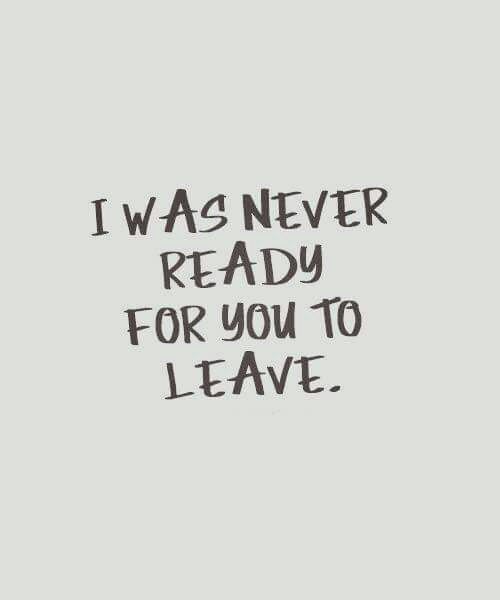 I WAS NEVER READY FOR YOU TO LEAVE.